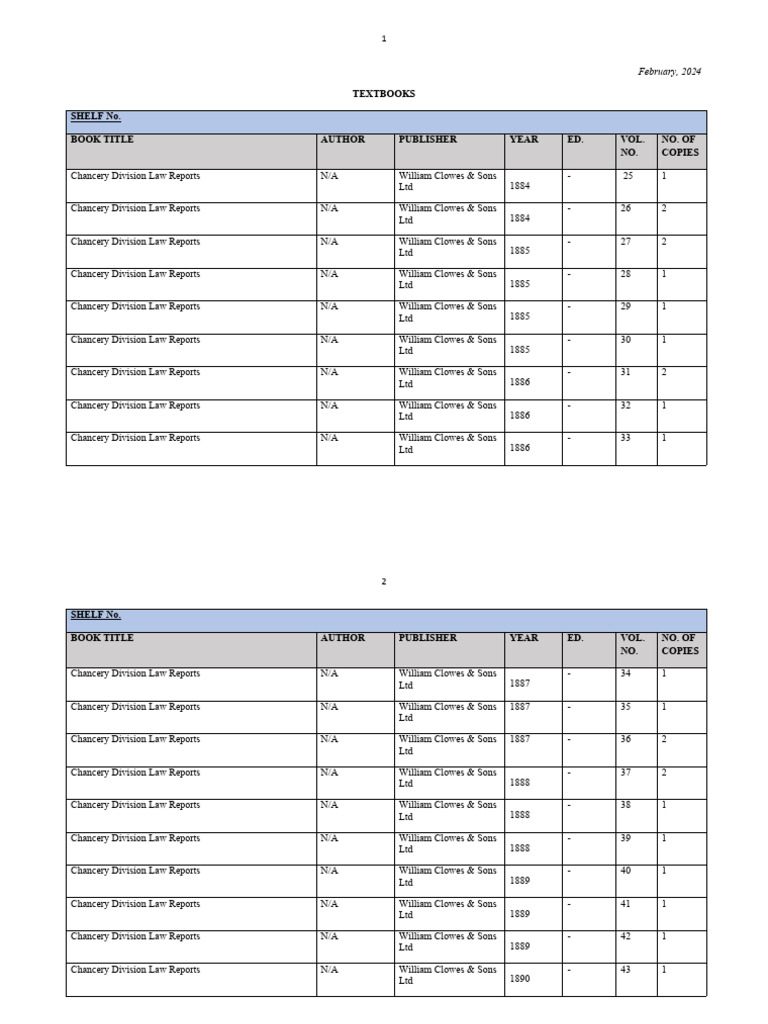 1

February, 2024

TEXTBOOKS

| SHELF No. | | | | | | |
|---|---|---|---|---|---|---|
| BOOK TITLE | AUTHOR | PUBLISHER | YEAR | ED. | VOL. NO. | NO. OF COPIES |
| Chancery Division Law Reports | N/A | William Clowes & Sons Ltd | 1884 | - | 25 | 1 |
| Chancery Division Law Reports | N/A | William Clowes & Sons Ltd | 1884 | - | 26 | 2 |
| Chancery Division Law Reports | N/A | William Clowes & Sons Ltd | 1885 | - | 27 | 2 |
| Chancery Division Law Reports | N/A | William Clowes & Sons Ltd | 1885 | - | 28 | 1 |
| Chancery Division Law Reports | N/A | William Clowes & Sons Ltd | 1885 | - | 29 | 1 |
| Chancery Division Law Reports | N/A | William Clowes & Sons Ltd | 1885 | - | 30 | 1 |
| Chancery Division Law Reports | N/A | William Clowes & Sons Ltd | 1886 | - | 31 | 2 |
| Chancery Division Law Reports | N/A | William Clowes & Sons Ltd | 1886 | - | 32 | 1 |
| Chancery Division Law Reports | N/A | William Clowes & Sons Ltd | 1886 | - | 33 | 1 |

2

| SHELF No. | | | | | | |
|---|---|---|---|---|---|---|
| BOOK TITLE | AUTHOR | PUBLISHER | YEAR | ED. | VOL. NO. | NO. OF COPIES |
| Chancery Division Law Reports | N/A | William Clowes & Sons Ltd | 1887 | - | 34 | 1 |
| Chancery Division Law Reports | N/A | William Clowes & Sons Ltd | 1887 | - | 35 | 1 |
| Chancery Division Law Reports | N/A | William Clowes & Sons Ltd | 1887 | - | 36 | 2 |
| Chancery Division Law Reports | N/A | William Clowes & Sons Ltd | 1888 | - | 37 | 2 |
| Chancery Division Law Reports | N/A | William Clowes & Sons Ltd | 1888 | - | 38 | 1 |
| Chancery Division Law Reports | N/A | William Clowes & Sons Ltd | 1888 | - | 39 | 1 |
| Chancery Division Law Reports | N/A | William Clowes & Sons Ltd | 1889 | - | 40 | 1 |
| Chancery Division Law Reports | N/A | William Clowes & Sons Ltd | 1889 | - | 41 | 1 |
| Chancery Division Law Reports | N/A | William Clowes & Sons Ltd | 1889 | - | 42 | 1 |
| Chancery Division Law Reports | N/A | William Clowes & Sons Ltd | 1890 | - | 43 | 1 |